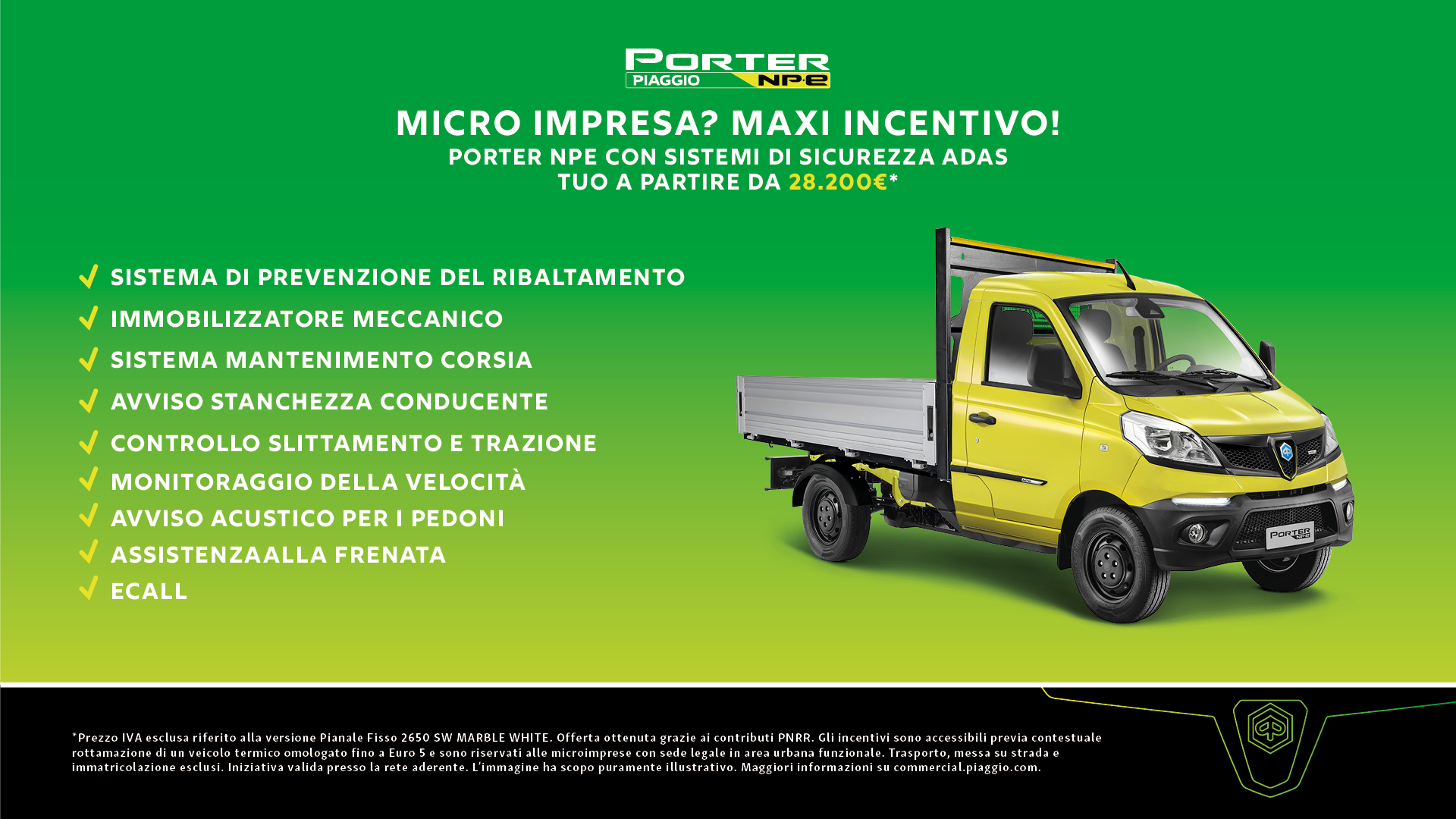 PORTER
PIAGGIO NP·e

MICRO IMPRESA? MAXI INCENTIVO!
PORTER NPE CON SISTEMI DI SICUREZZA ADAS
TUO A PARTIRE DA 28.200€*

✓ SISTEMA DI PREVENZIONE DEL RIBALTAMENTO
✓ IMMOBILIZZATORE MECCANICO
✓ SISTEMA MANTENIMENTO CORSIA
✓ AVVISO STANCHEZZA CONDUCENTE
✓ CONTROLLO SLITTAMENTO E TRAZIONE
✓ MONITORAGGIO DELLA VELOCITÀ
✓ AVVISO ACUSTICO PER I PEDONI
✓ ASSISTENZAALLA FRENATA
✓ ECALL

PORTER NP·e

*Prezzo IVA esclusa riferito alla versione Pianale Fisso 2650 SW MARBLE WHITE. Offerta ottenuta grazie ai contributi PNRR. Gli incentivi sono accessibili previa contestuale rottamazione di un veicolo termico omologato fino a Euro 5 e sono riservati alle microimprese con sede legale in area urbana funzionale. Trasporto, messa su strada e immatricolazione esclusi. Iniziativa valida presso la rete aderente. L'immagine ha scopo puramente illustrativo. Maggiori informazioni su commercial.piaggio.com.